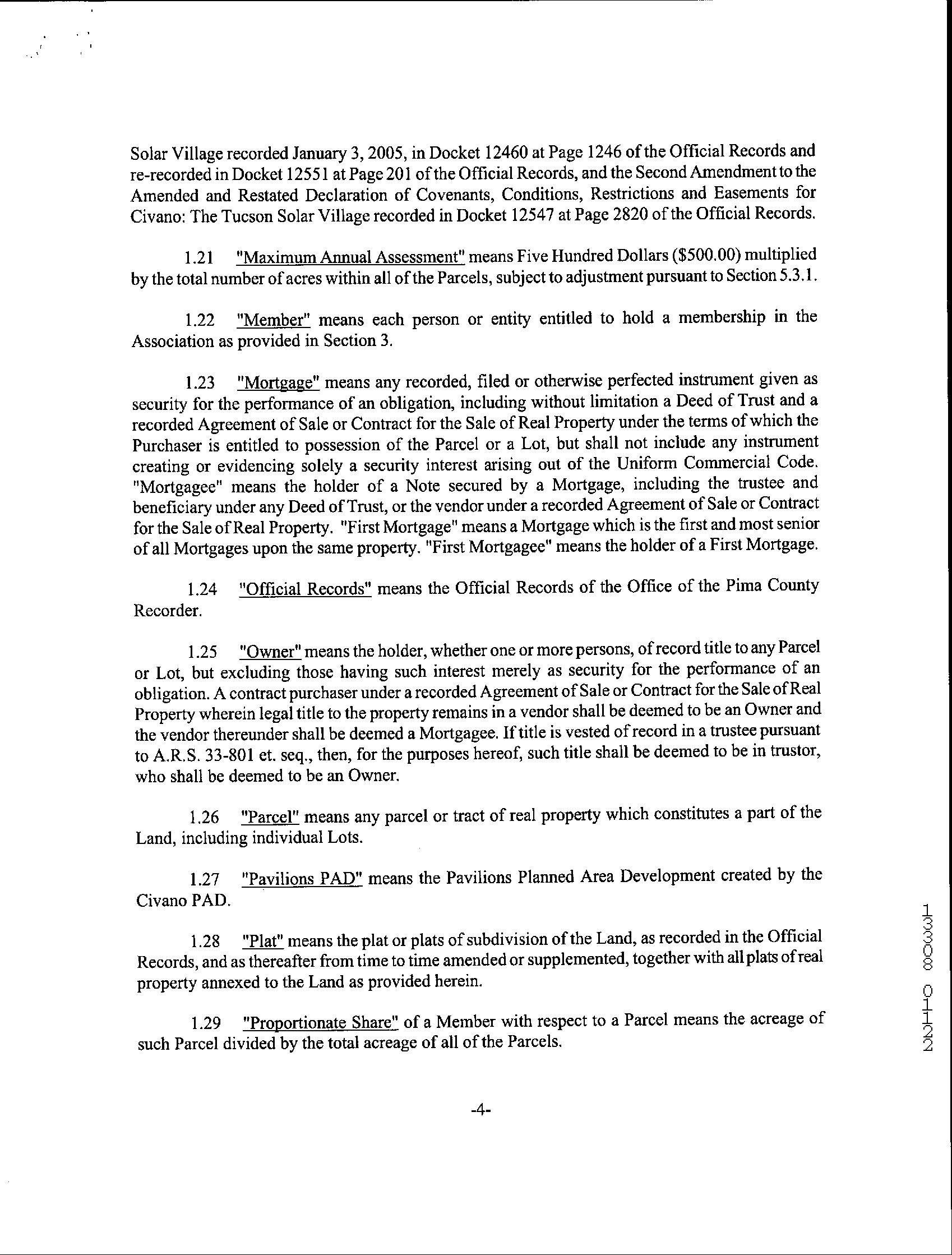 Solar Village recorded January 3, 2005, in Docket 12460 at Page 1246 of the Official Records and re-recorded in Docket 12551 at Page 201 of the Official Records, and the Second Amendment to the Amended and Restated Declaration of Covenants, Conditions, Restrictions and Easements for Civano: The Tucson Solar Village recorded in Docket 12547 at Page 2820 of the Official Records.

1.21 "Maximum Annual Assessment" means Five Hundred Dollars ($500.00) multiplied by the total number of acres within all of the Parcels, subject to adjustment pursuant to Section 5.3.1.

1.22 "Member" means each person or entity entitled to hold a membership in the Association as provided in Section 3.

1.23 "Mortgage" means any recorded, filed or otherwise perfected instrument given as security for the performance of an obligation, including without limitation a Deed of Trust and a recorded Agreement of Sale or Contract for the Sale of Real Property under the terms of which the Purchaser is entitled to possession of the Parcel or a Lot, but shall not include any instrument creating or evidencing solely a security interest arising out of the Uniform Commercial Code. "Mortgagee" means the holder of a Note secured by a Mortgage, including the trustee and beneficiary under any Deed of Trust, or the vendor under a recorded Agreement of Sale or Contract for the Sale of Real Property. "First Mortgage" means a Mortgage which is the first and most senior of all Mortgages upon the same property. "First Mortgagee" means the holder of a First Mortgage.

1.24 "Official Records" means the Official Records of the Office of the Pima County Recorder.

1.25 "Owner" means the holder, whether one or more persons, of record title to any Parcel or Lot, but excluding those having such interest merely as security for the performance of an obligation. A contract purchaser under a recorded Agreement of Sale or Contract for the Sale of Real Property wherein legal title to the property remains in a vendor shall be deemed to be an Owner and the vendor thereunder shall be deemed a Mortgagee. If title is vested of record in a trustee pursuant to A.R.S. 33-801 et. seq., then, for the purposes hereof, such title shall be deemed to be in trustor, who shall be deemed to be an Owner.

1.26 "Parcel" means any parcel or tract of real property which constitutes a part of the Land, including individual Lots.

1.27 "Pavilions PAD" means the Pavilions Planned Area Development created by the Civano PAD.

1.28 "Plat" means the plat or plats of subdivision of the Land, as recorded in the Official Records, and as thereafter from time to time amended or supplemented, together with all plats of real property annexed to the Land as provided herein.

1.29 "Proportionate Share" of a Member with respect to a Parcel means the acreage of such Parcel divided by the total acreage of all of the Parcels.

-4-

13308 01122